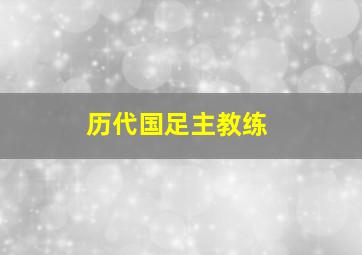 历代国足主教练